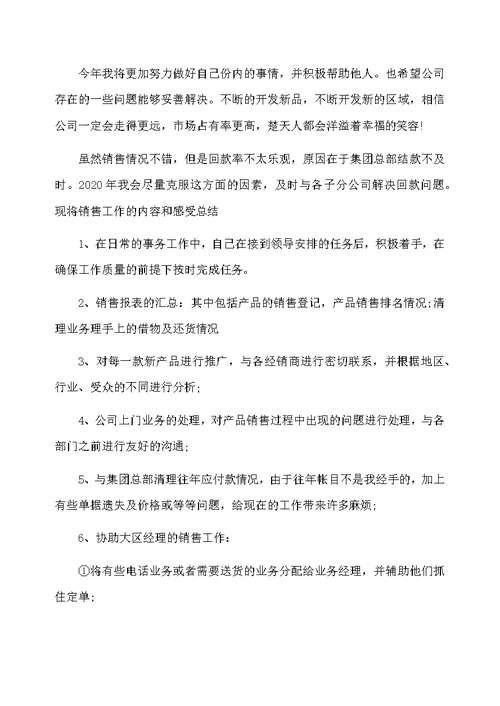 今年我将更加努力做好自己份内的事情，并积极帮助他人。也希望公司存在的一些问题能够妥善解决。不断的开发新品，不断开发新的区域，相信公司一定会走得更远，市场占有率更高，楚天人都会洋溢着幸福的笑容!

虽然销售情况不错，但是回款率不太乐观，原因在于集团总部结款不及时。2020年我会尽量克服这方面的因素，及时与各子分公司解决回款问题。现将销售工作的内容和感受总结

1、在日常的事务工作中，自己在接到领导安排的任务后，积极着手，在确保工作质量的前提下按时完成任务。

2、销售报表的汇总：其中包括产品的销售登记，产品销售排名情况;清理业务理手上的借物及还货情况

3、对每一款新产品进行推广，与各经销商进行密切联系，并根据地区、行业、受众的不同进行分析；

4、公司上门业务的处理，对产品销售过程中出现的问题进行处理，与各部门之前进行友好的沟通；

5、与集团总部清理往年应付款情况，由于往年帐目不是我经手的，加上有些单据遗失及价格或等等问题，给现在的工作带来许多麻烦；

6、协助大区经理的销售工作：

①将有些电话业务或者需要送货的业务分配给业务经理，并辅助他们抓住定单；